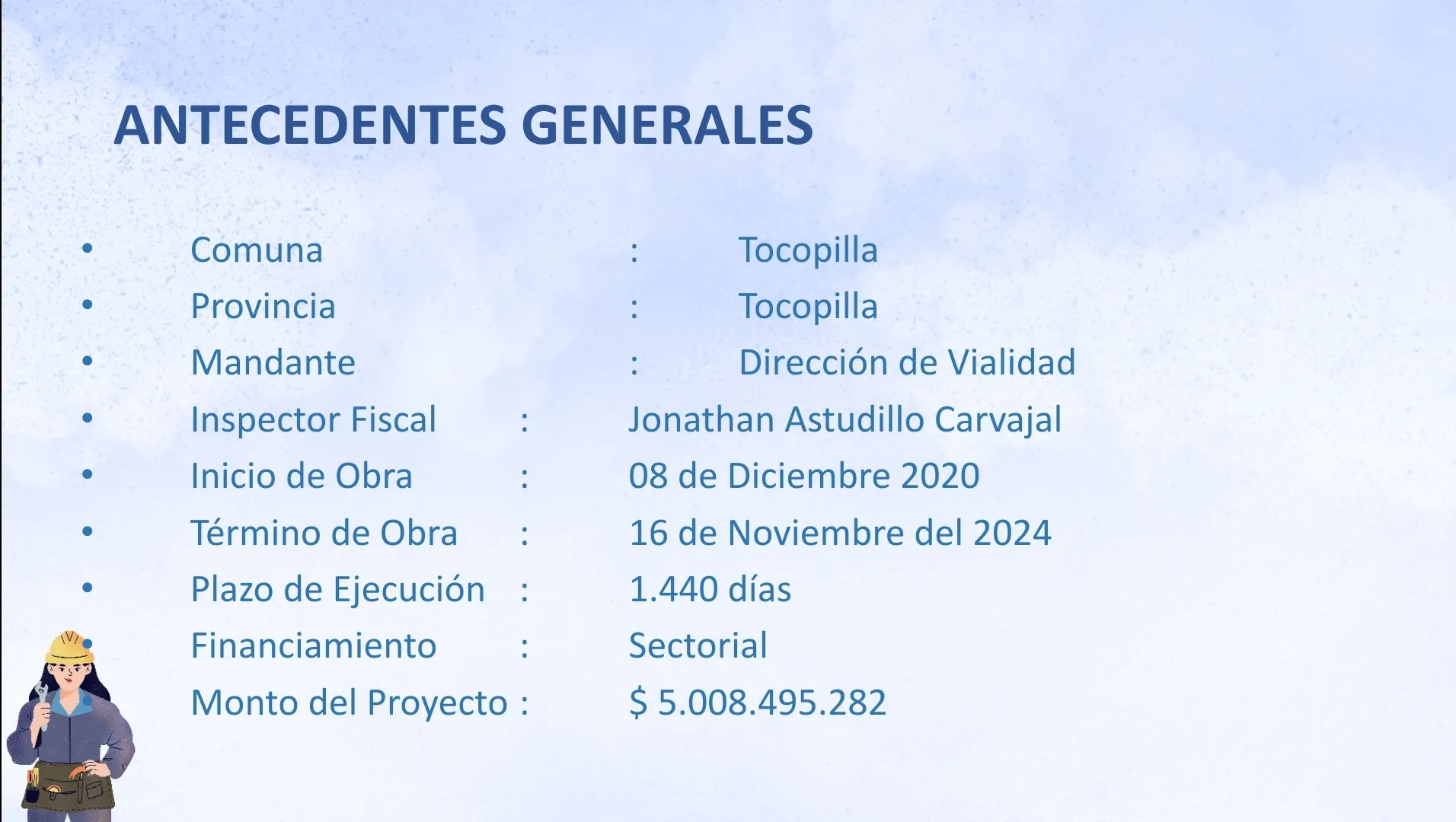 ANTECEDENTES GENERALES

• Comuna : Tocopilla
• Provincia : Tocopilla
• Mandante : Dirección de Vialidad
• Inspector Fiscal : Jonathan Astudillo Carvajal
• Inicio de Obra : 08 de Diciembre 2020
• Término de Obra : 16 de Noviembre del 2024
• Plazo de Ejecución : 1.440 días
• Financiamiento : Sectorial
• Monto del Proyecto : $ 5.008.495.282